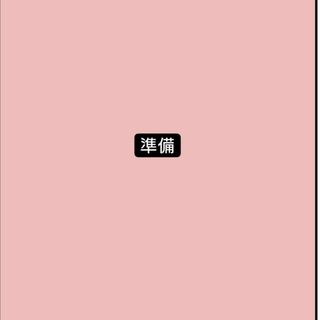 準備